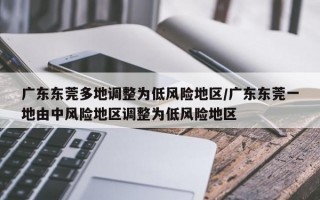 广东东莞多地调整为低风险地区/广东东莞一地由中风险地区调整为低风险地区